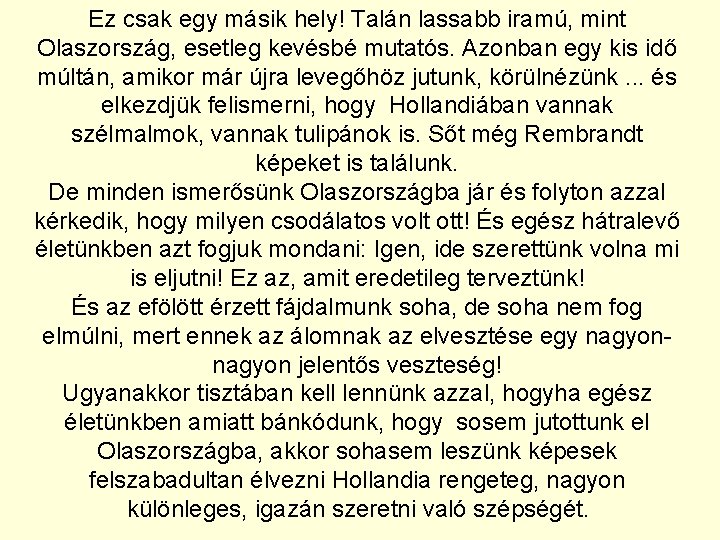 Ez csak egy másik hely! Talán lassabb iramú, mint Olaszország, esetleg kevésbé mutatós. Azonban egy kis idő múltán, amikor már újra levegőhöz jutunk, körülnézünk ... és elkezdjük felismerni, hogy Hollandiában vannak szélmalmok, vannak tulipánok is. Sőt még Rembrandt képeket is találunk.
De minden ismerősünk Olaszországba jár és folyton azzal kérkedik, hogy milyen csodálatos volt ott! És egész hátralevő életünkben azt fogjuk mondani: Igen, ide szerettünk volna mi is eljutni! Ez az, amit eredetileg terveztünk!
És az efölött érzett fájdalmunk soha, de soha nem fog elmúlni, mert ennek az álomnak az elvesztése egy nagyon-nagyon jelentős veszteség!
Ugyanakkor tisztában kell lennünk azzal, hogyha egész életünkben amiatt bánkódunk, hogy sosem jutottunk el Olaszországba, akkor sohasem leszünk képesek felszabadultan élvezni Hollandia rengeteg, nagyon különleges, igazán szeretni való szépségét.